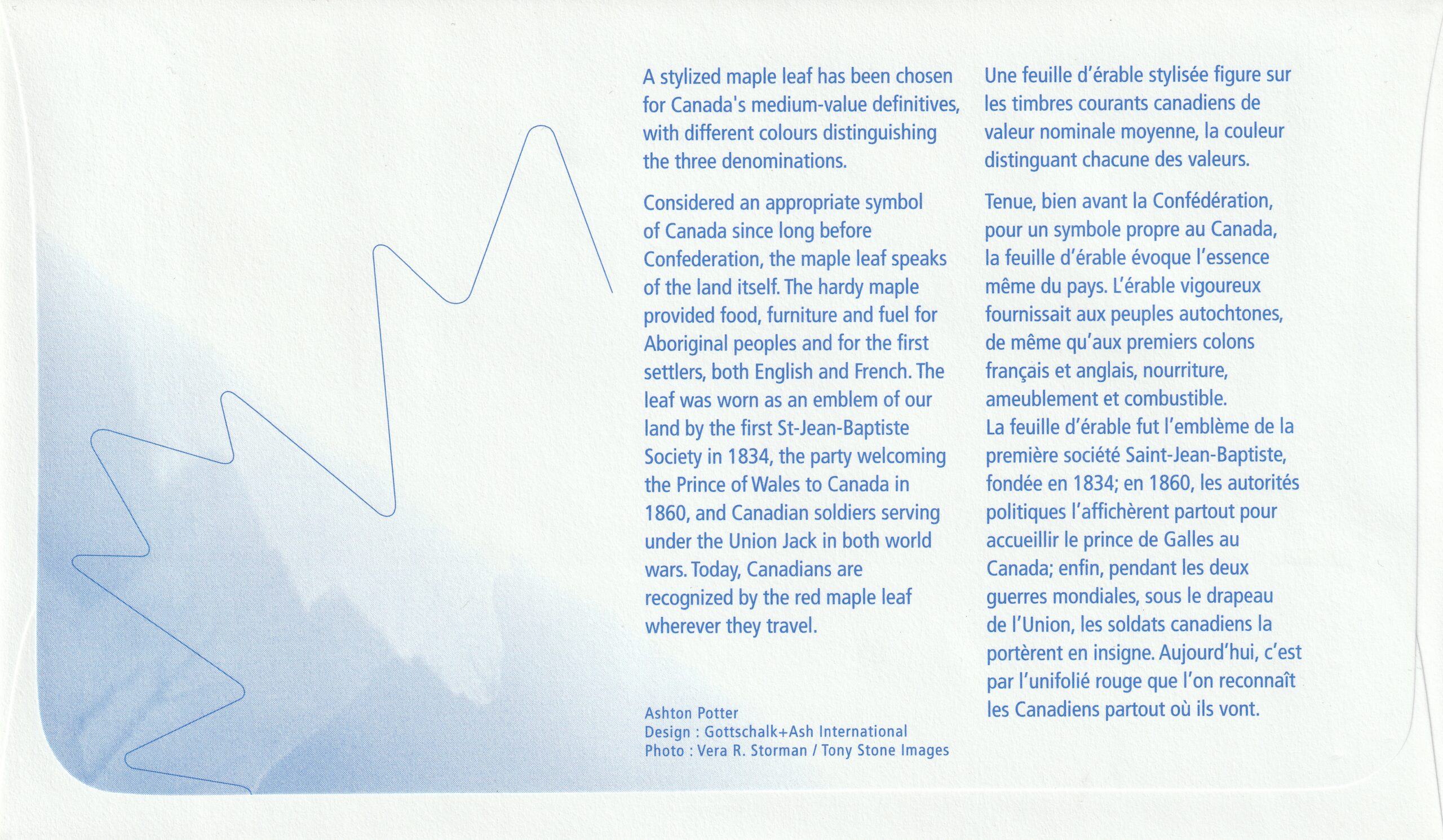 A stylized maple leaf has been chosen for Canada's medium-value definitives, with different colours distinguishing the three denominations.

Considered an appropriate symbol of Canada since long before Confederation, the maple leaf speaks of the land itself. The hardy maple provided food, furniture and fuel for Aboriginal peoples and for the first settlers, both English and French. The leaf was worn as an emblem of our land by the first St-Jean-Baptiste Society in 1834, the party welcoming the Prince of Wales to Canada in 1860, and Canadian soldiers serving under the Union Jack in both world wars. Today, Canadians are recognized by the red maple leaf wherever they travel.

Ashton Potter
Design : Gottschalk+Ash International
Photo : Vera R. Storman / Tony Stone Images

Une feuille d'érable stylisée figure sur les timbres courants canadiens de valeur nominale moyenne, la couleur distinguant chacune des valeurs.

Tenue, bien avant la Confédération, pour un symbole propre au Canada, la feuille d'érable évoque l'essence même du pays. L'érable vigoureux fournissait aux peuples autochtones, de même qu'aux premiers colons français et anglais, nourriture, ameublement et combustible.
La feuille d'érable fut l'emblème de la première société Saint-Jean-Baptiste, fondée en 1834; en 1860, les autorités politiques l'affichèrent partout pour accueillir le prince de Galles au Canada; enfin, pendant les deux guerres mondiales, sous le drapeau de l'Union, les soldats canadiens la portèrent en insigne. Aujourd'hui, c'est par l'unifolié rouge que l'on reconnaît les Canadiens partout où ils vont.